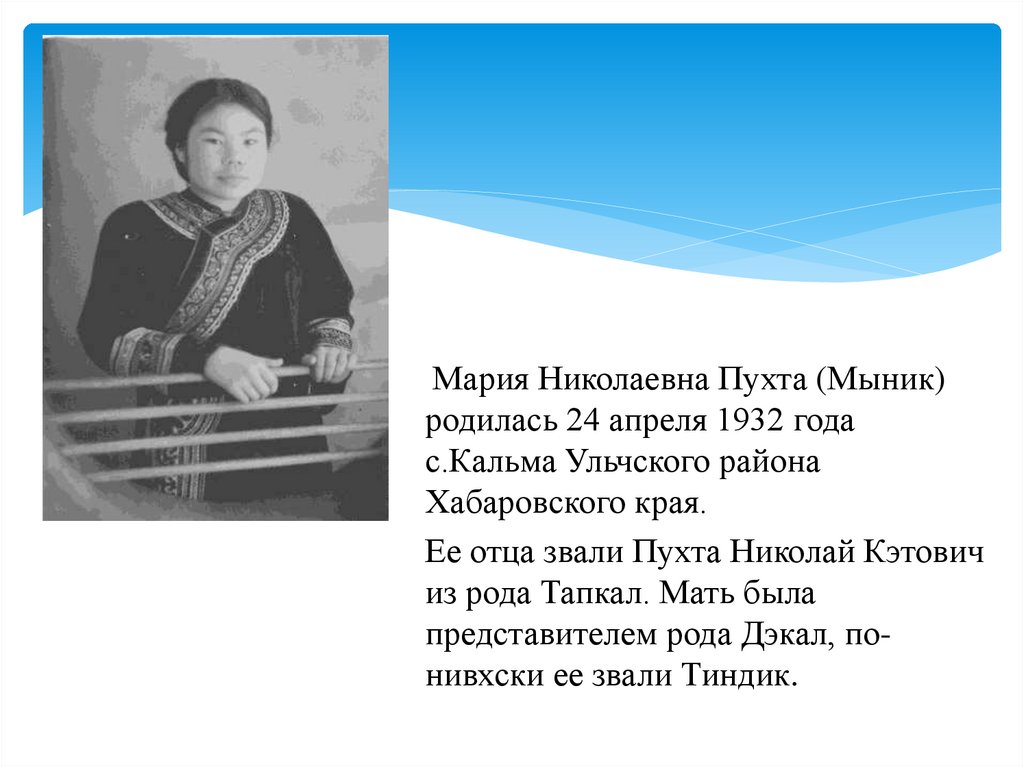 Мария Николаевна Пухта (Мыник) родилась 24 апреля 1932 года с.Кальма Ульчского района Хабаровского края.

Ее отца звали Пухта Николай Кэтович из рода Тапкал. Мать была представителем рода Дэкал, по-нивхски ее звали Тиндик.